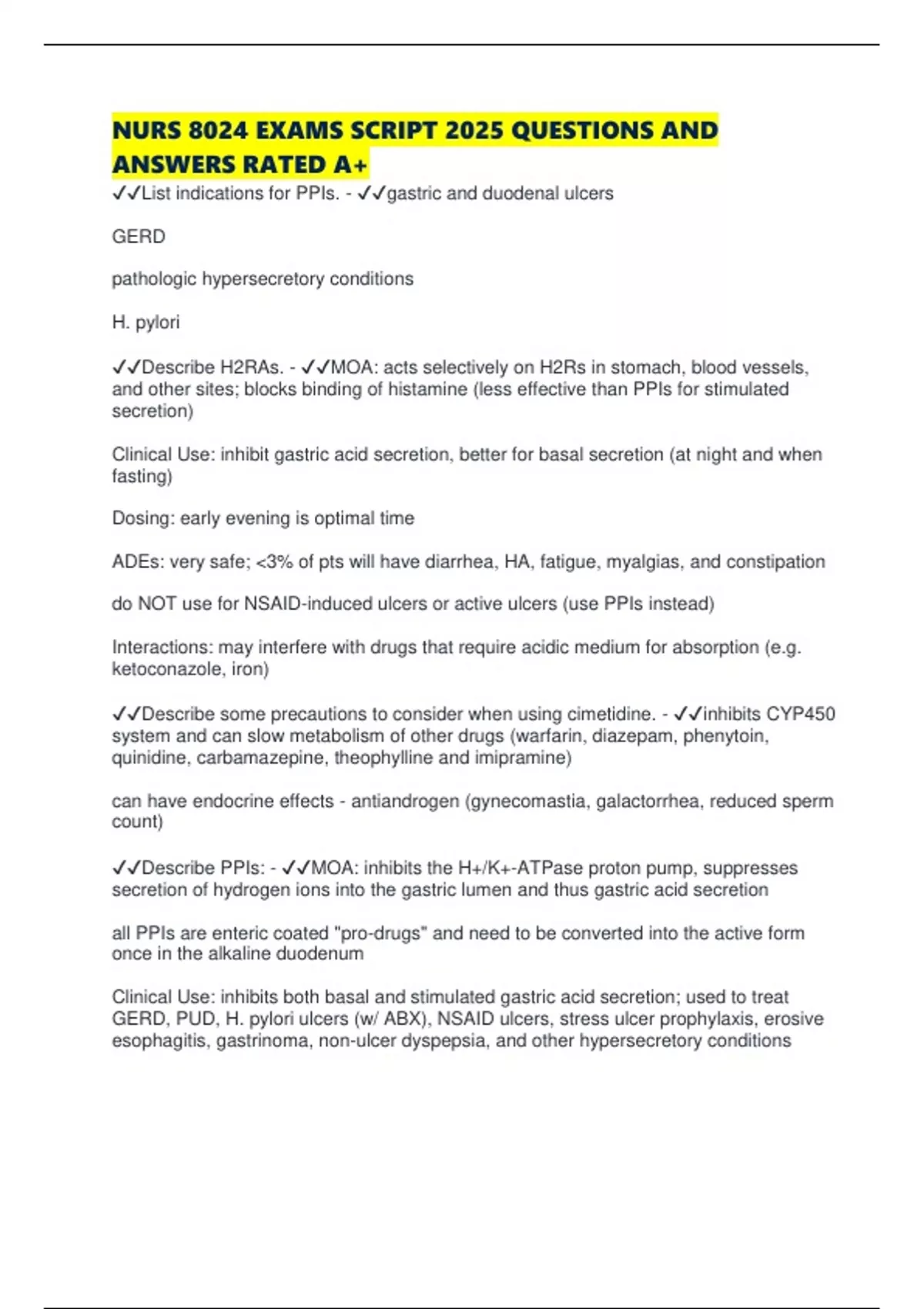 NURS 8024 EXAMS SCRIPT 2025 QUESTIONS AND ANSWERS RATED A+

✓✓List indications for PPIs. - ✓✓gastric and duodenal ulcers

GERD

pathologic hypersecretory conditions

H. pylori

✓✓Describe H2RAs. - ✓✓MOA: acts selectively on H2Rs in stomach, blood vessels, and other sites; blocks binding of histamine (less effective than PPIs for stimulated secretion)

Clinical Use: inhibit gastric acid secretion, better for basal secretion (at night and when fasting)

Dosing: early evening is optimal time

ADEs: very safe; <3% of pts will have diarrhea, HA, fatigue, myalgias, and constipation

do NOT use for NSAID-induced ulcers or active ulcers (use PPIs instead)

Interactions: may interfere with drugs that require acidic medium for absorption (e.g. ketoconazole, iron)

✓✓Describe some precautions to consider when using cimetidine. - ✓✓inhibits CYP450 system and can slow metabolism of other drugs (warfarin, diazepam, phenytoin, quinidine, carbamazepine, theophylline and imipramine)

can have endocrine effects - antiandrogen (gynecomastia, galactorrhea, reduced sperm count)

✓✓Describe PPIs: - ✓✓MOA: inhibits the H+/K+-ATPase proton pump, suppresses secretion of hydrogen ions into the gastric lumen and thus gastric acid secretion

all PPIs are enteric coated "pro-drugs" and need to be converted into the active form once in the alkaline duodenum

Clinical Use: inhibits both basal and stimulated gastric acid secretion; used to treat GERD, PUD, H. pylori ulcers (w/ ABX), NSAID ulcers, stress ulcer prophylaxis, erosive esophagitis, gastrinoma, non-ulcer dyspepsia, and other hypersecretory conditions